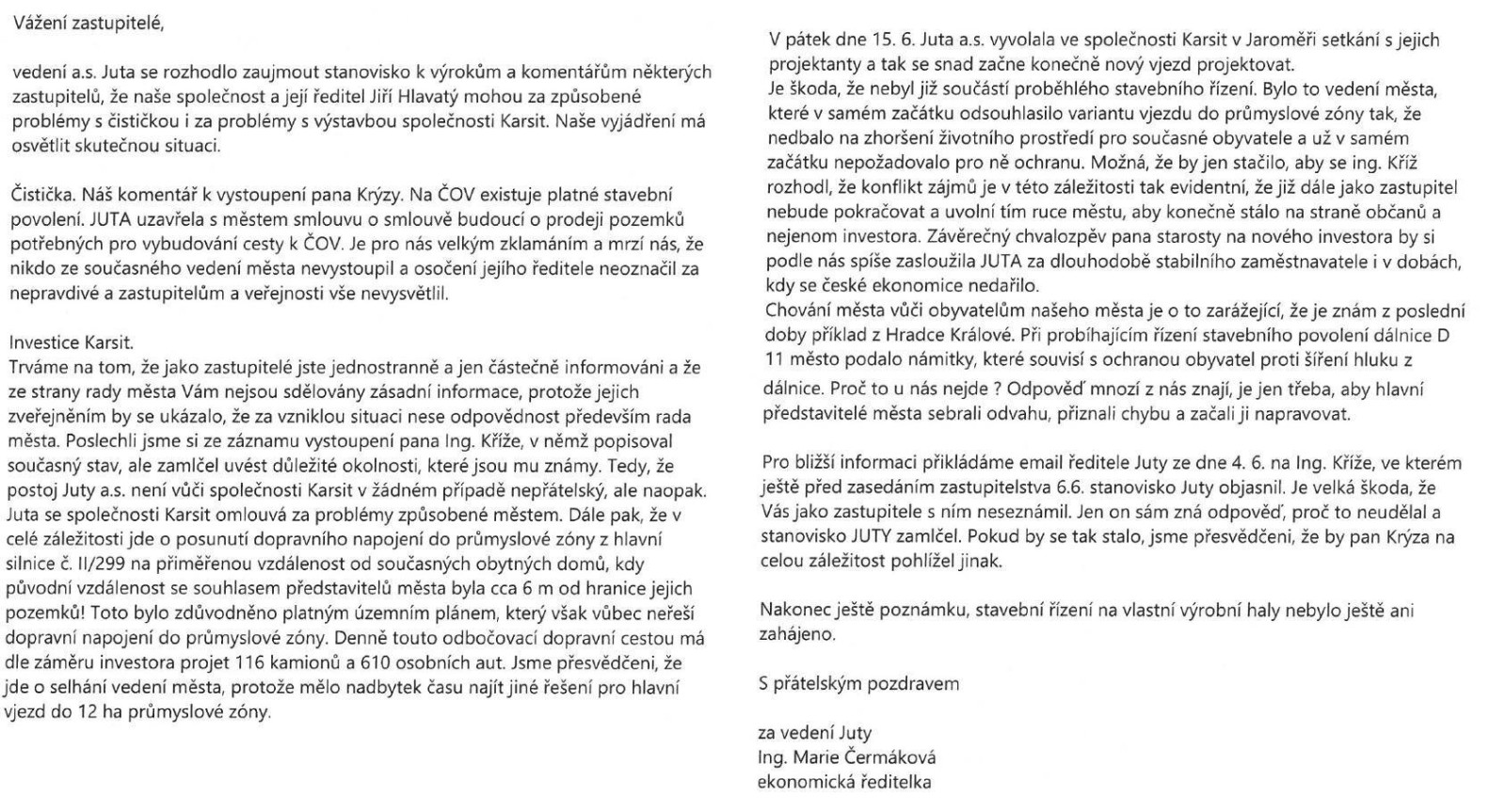 Vážení zastupitelé,

vedení a.s. Juta se rozhodlo zaujmout stanovisko k výrokům a komentářům některých zastupitelů, že naše společnost a její ředitel Jiří Hlavatý mohou za způsobené problémy s čističkou i za problémy s výstavbou společnosti Karsit. Naše vyjádření má osvětlit skutečnou situaci.

Čistička. Náš komentář k vystoupení pana Krýzy. Na ČOV existuje platné stavební povolení. JUTA uzavřela s městem smlouvu o smlouvě budoucí o prodeji pozemků potřebných pro vybudování cesty k ČOV. Je pro nás velkým zklamáním a mrzí nás, že nikdo ze současného vedení města nevystoupil a osočení jejího ředitele neoznačil za nepravdivé a zastupitelům a veřejnosti vše nevysvětlil.

Investice Karsit.
Trváme na tom, že jako zastupitelé jste jednostranně a jen částečně informováni a že ze strany rady města Vám nejsou sdělovány zásadní informace, protože jejich zveřejněním by se ukázalo, že za vzniklou situaci nese odpovědnost především rada města. Poslechli jsme si ze záznamu vystoupení pana Ing. Kříže, v němž popisoval současný stav, ale zamlčel uvést důležité okolnosti, které jsou mu známy. Tedy, že postoj Juty a.s. není vůči společnosti Karsit v žádném případě nepřátelský, ale naopak. Juta se společnosti Karsit omlouvá za problémy způsobené městem. Dále pak, že v celé záležitosti jde o posunutí dopravního napojení do průmyslové zóny z hlavní silnice č. II/299 na přiměřenou vzdálenost od současných obytných domů, kdy původní vzdálenost se souhlasem představitelů města byla cca 6 m od hranice jejich pozemků! Toto bylo zdůvodněno platným územním plánem, který však vůbec neřeší dopravní napojení do průmyslové zóny. Denně touto odbočovací dopravní cestou má dle záměru investora projet 116 kamionů a 610 osobních aut. Jsme přesvědčeni, že jde o selhání vedení města, protože mělo nadbytek času najít jiné řešení pro hlavní vjezd do 12 ha průmyslové zóny.

V pátek dne 15. 6. Juta a.s. vyvolala ve společnosti Karsit v Jaroměři setkání s jejich projektanty a tak se snad začne konečně nový vjezd projektovat.
Je škoda, že nebyl již součástí proběhlého stavebního řízení. Bylo to vedení města, které v samém začátku odsouhlasilo variantu vjezdu do průmyslové zóny tak, že nedbalo na zhoršení životního prostředí pro současné obyvatele a už v samém začátku nepožadovalo pro ně ochranu. Možná, že by jen stačilo, aby se ing. Kříž rozhodl, že konflikt zájmů je v této záležitosti tak evidentní, že již dále jako zastupitel nebude pokračovat a uvolní tím ruce městu, aby konečně stálo na straně občanů a nejenom investora. Závěrečný chvalozpěv pana starosty na nového investora by si podle nás spíše zasloužila JUTA za dlouhodobě stabilního zaměstnavatele i v dobách, kdy se české ekonomice nedařilo.
Chování města vůči obyvatelům našeho města je o to zarážející, že je znám z poslední doby příklad z Hradce Králové. Při probíhajícím řízení stavebního povolení dálnice D 11 město podalo námitky, které souvisí s ochranou obyvatel proti šíření hluku z dálnice. Proč to u nás nejde ? Odpověď mnozí z nás znají, je jen třeba, aby hlavní představitelé města sebrali odvahu, přiznali chybu a začali ji napravovat.

Pro bližší informaci přikládáme email ředitele Juty ze dne 4. 6. na Ing. Kříže, ve kterém ještě před zasedáním zastupitelstva 6.6. stanovisko Juty objasnil. Je velká škoda, že Vás jako zastupitele s ním neseznámil. Jen on sám zná odpověď, proč to neudělal a stanovisko JUTY zamlčel. Pokud by se tak stalo, jsme přesvědčeni, že by pan Krýza na celou záležitost pohlížel jinak.

Nakonec ještě poznámku, stavební řízení na vlastní výrobní haly nebylo ještě ani zahájeno.

S přátelským pozdravem

za vedení Juty
Ing. Marie Čermáková
ekonomická ředitelka